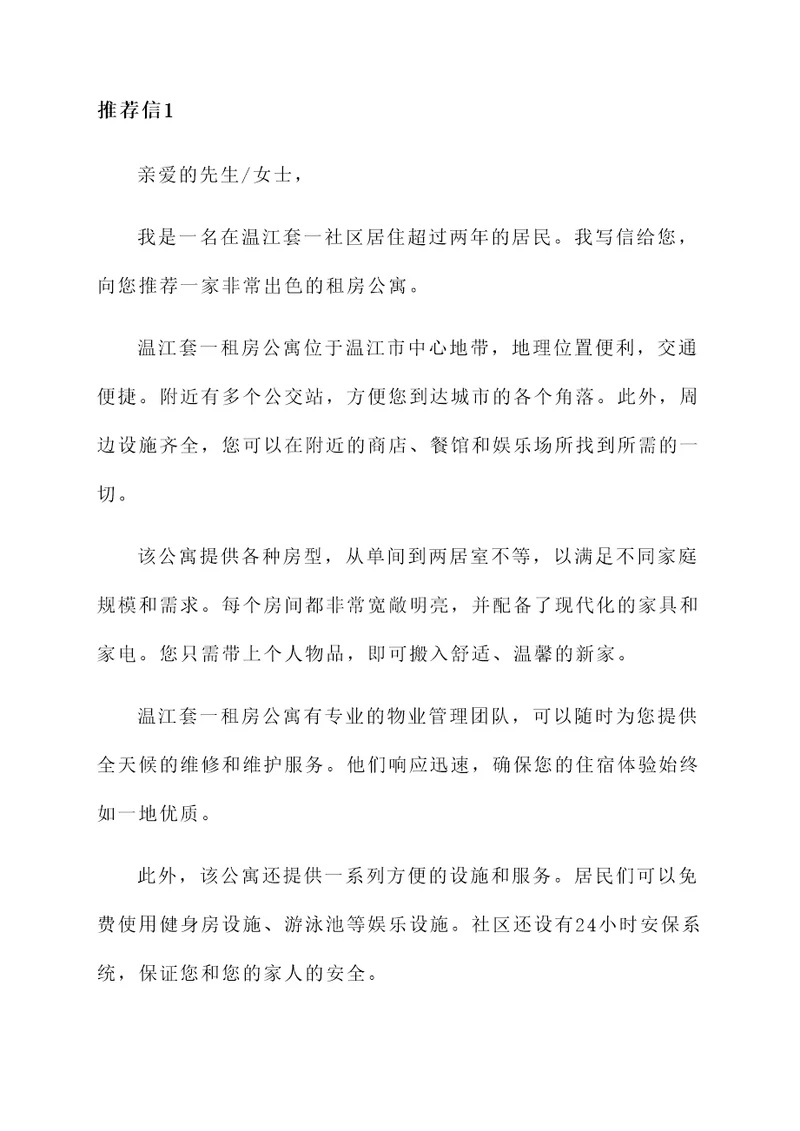 推荐信1

亲爱的先生/女士，

我是一名在温江套一社区居住超过两年的居民。我写信给您，向您推荐一家非常出色的租房公寓。

温江套一租房公寓位于温江市中心地带，地理位置便利，交通便捷。附近有多个公交站，方便您到达城市的各个角落。此外，周边设施齐全，您可以在附近的商店、餐馆和娱乐场所找到所需的一切。

该公寓提供各种房型，从单间到两居室不等，以满足不同家庭规模和需求。每个房间都非常宽敞明亮，并配备了现代化的家具和家电。您只需带上个人物品，即可搬入舒适、温馨的新家。

温江套一租房公寓有专业的物业管理团队，可以随时为您提供全天候的维修和维护服务。他们响应迅速，确保您的住宿体验始终如一地优质。

此外，该公寓还提供一系列方便的设施和服务。居民们可以免费使用健身房设施、游泳池等娱乐设施。社区还设有24小时安保系统，保证您和您的家人的安全。